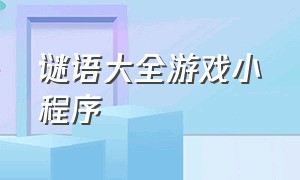 谜语大全游戏小程序